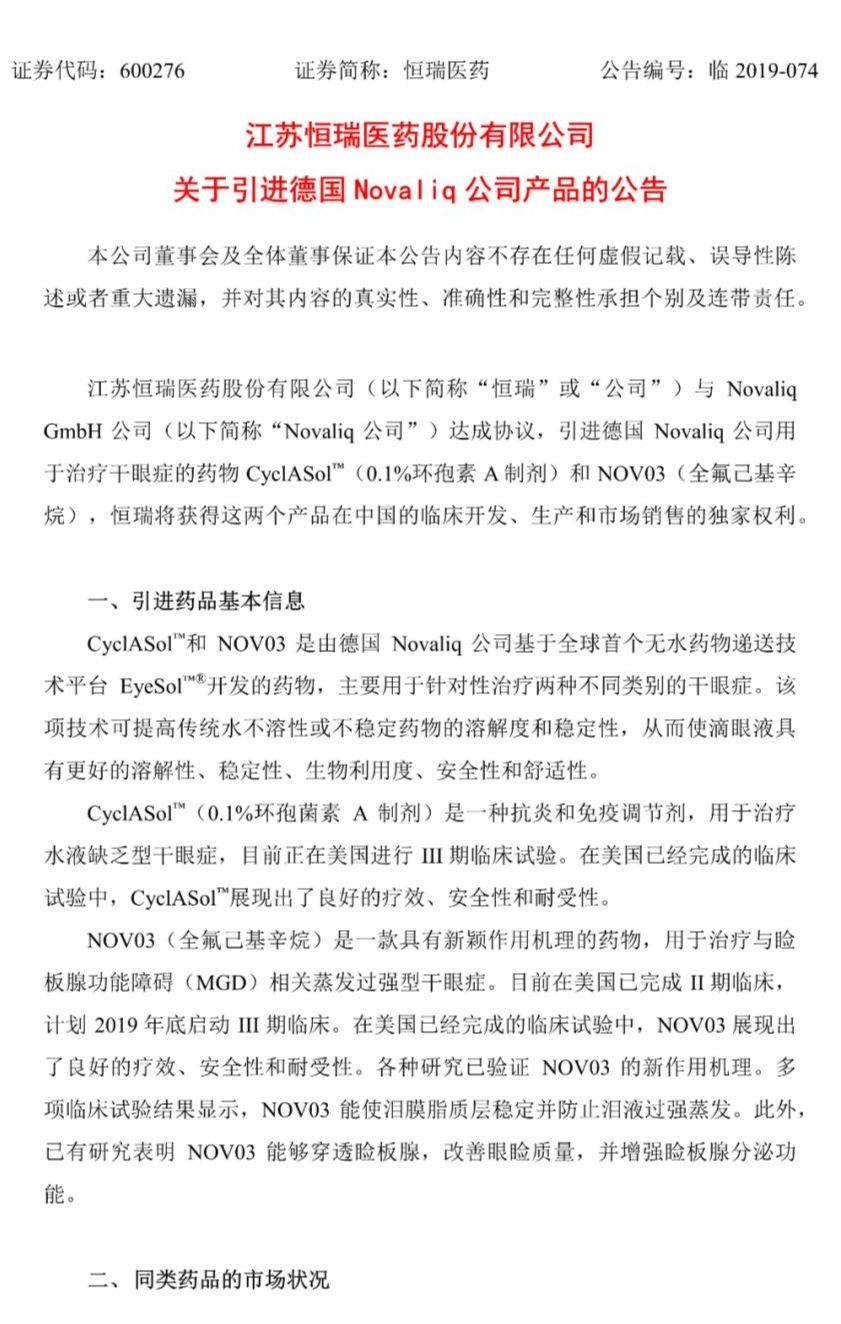 证券代码：600276　　　　　证券简称：恒瑞医药　　　　　公告编号：临 2019-074

江苏恒瑞医药股份有限公司
关于引进德国 Novaliq 公司产品的公告

本公司董事会及全体董事保证本公告内容不存在任何虚假记载、误导性陈述或者重大遗漏，并对其内容的真实性、准确性和完整性承担个别及连带责任。

江苏恒瑞医药股份有限公司（以下简称“恒瑞”或“公司”）与 Novaliq GmbH 公司（以下简称“Novaliq 公司”）达成协议，引进德国 Novaliq 公司用于治疗干眼症的药物 CyclASol™（0.1%环孢素 A 制剂）和 NOV03（全氟己基辛烷），恒瑞将获得这两个产品在中国的临床开发、生产和市场销售的独家权利。

一、引进药品基本信息

CyclASol™和 NOV03 是由德国 Novaliq 公司基于全球首个无水药物递送技术平台 EyeSol™®开发的药物，主要用于针对性治疗两种不同类别的干眼症。该项技术可提高传统水不溶性或不稳定药物的溶解度和稳定性，从而使滴眼液具有更好的溶解性、稳定性、生物利用度、安全性和舒适性。

CyclASol™（0.1%环孢菌素 A 制剂）是一种抗炎和免疫调节剂，用于治疗水液缺乏型干眼症，目前正在美国进行 III 期临床试验。在美国已经完成的临床试验中，CyclASol™展现出了良好的疗效、安全性和耐受性。

NOV03（全氟己基辛烷）是一款具有新颖作用机理的药物，用于治疗与睑板腺功能障碍（MGD）相关蒸发过强型干眼症。目前在美国已完成 II 期临床，计划 2019 年底启动 III 期临床。在美国已经完成的临床试验中，NOV03 展现出了良好的疗效、安全性和耐受性。各种研究已验证 NOV03 的新作用机理。多项临床试验结果显示，NOV03 能使泪膜脂质层稳定并防止泪液过强蒸发。此外，已有研究表明 NOV03 能够穿透睑板腺，改善眼睑质量，并增强睑板腺分泌功能。

二、同类药品的市场状况